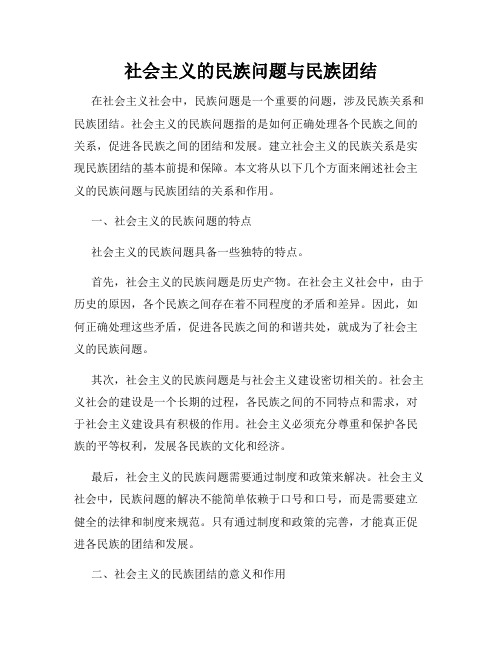 社会主义的民族问题与民族团结

在社会主义社会中，民族问题是一个重要的问题，涉及民族关系和民族团结。社会主义的民族问题指的是如何正确处理各个民族之间的关系，促进各民族之间的团结和发展。建立社会主义的民族关系是实现民族团结的基本前提和保障。本文将从以下几个方面来阐述社会主义的民族问题与民族团结的关系和作用。

一、社会主义的民族问题的特点

社会主义的民族问题具备一些独特的特点。

首先，社会主义的民族问题是历史产物。在社会主义社会中，由于历史的原因，各个民族之间存在着不同程度的矛盾和差异。因此，如何正确处理这些矛盾，促进各民族之间的和谐共处，就成为了社会主义的民族问题。

其次，社会主义的民族问题是与社会主义建设密切相关的。社会主义社会的建设是一个长期的过程，各民族之间的不同特点和需求，对于社会主义建设具有积极的作用。社会主义必须充分尊重和保护各民族的平等权利，发展各民族的文化和经济。

最后，社会主义的民族问题需要通过制度和政策来解决。社会主义社会中，民族问题的解决不能简单依赖于口号和口号，而是需要建立健全的法律和制度来规范。只有通过制度和政策的完善，才能真正促进各民族的团结和发展。

二、社会主义的民族团结的意义和作用